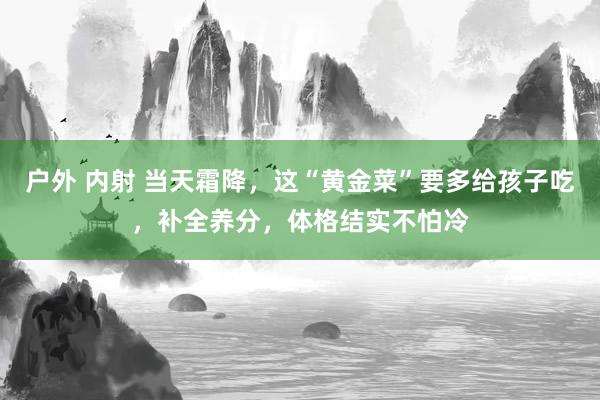 户外 内射 当天霜降，这“黄金菜”要多给孩子吃，补全养分，体格结实不怕冷